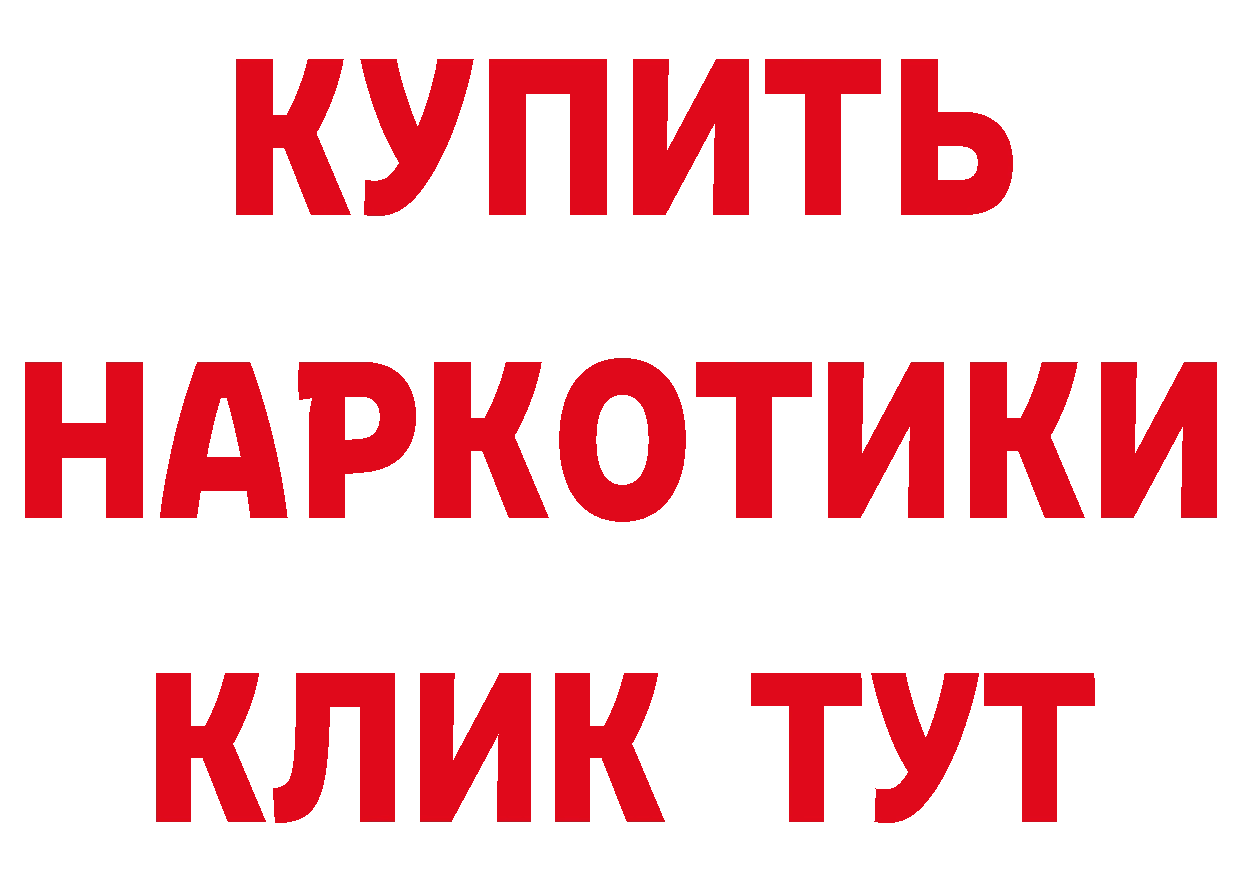 КУПИТЬ
НАРКОТИКИ
КЛИК ТУТ